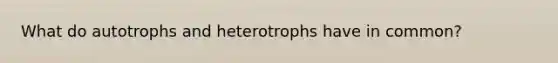 What do autotrophs and heterotrophs have in common?